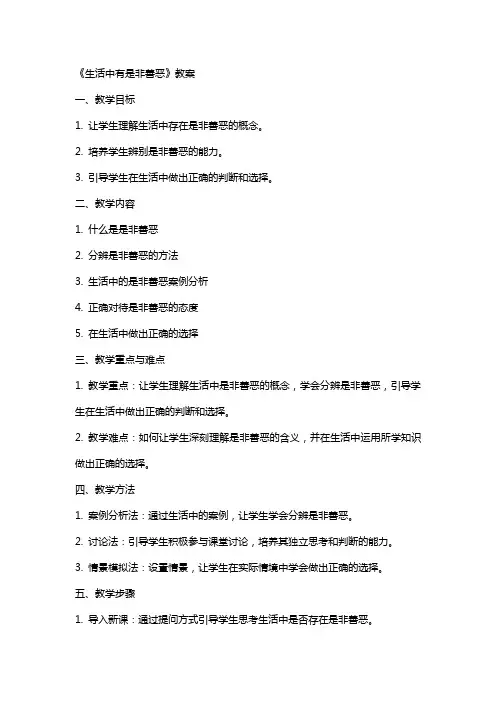 《生活中有是非善恶》教案

一、教学目标

1. 让学生理解生活中存在是非善恶的概念。

2. 培养学生辨别是非善恶的能力。

3. 引导学生在生活中做出正确的判断和选择。

二、教学内容

1. 什么是是非善恶

2. 分辨是非善恶的方法

3. 生活中的是非善恶案例分析

4. 正确对待是非善恶的态度

5. 在生活中做出正确的选择

三、教学重点与难点

1. 教学重点：让学生理解生活中是非善恶的概念，学会分辨是非善恶，引导学生在生活中做出正确的判断和选择。

2. 教学难点：如何让学生深刻理解是非善恶的含义，并在生活中运用所学知识做出正确的选择。

四、教学方法

1. 案例分析法：通过生活中的案例，让学生学会分辨是非善恶。

2. 讨论法：引导学生积极参与课堂讨论，培养其独立思考和判断的能力。

3. 情景模拟法：设置情景，让学生在实际情境中学会做出正确的选择。

五、教学步骤

1. 导入新课：通过提问方式引导学生思考生活中是否存在是非善恶。